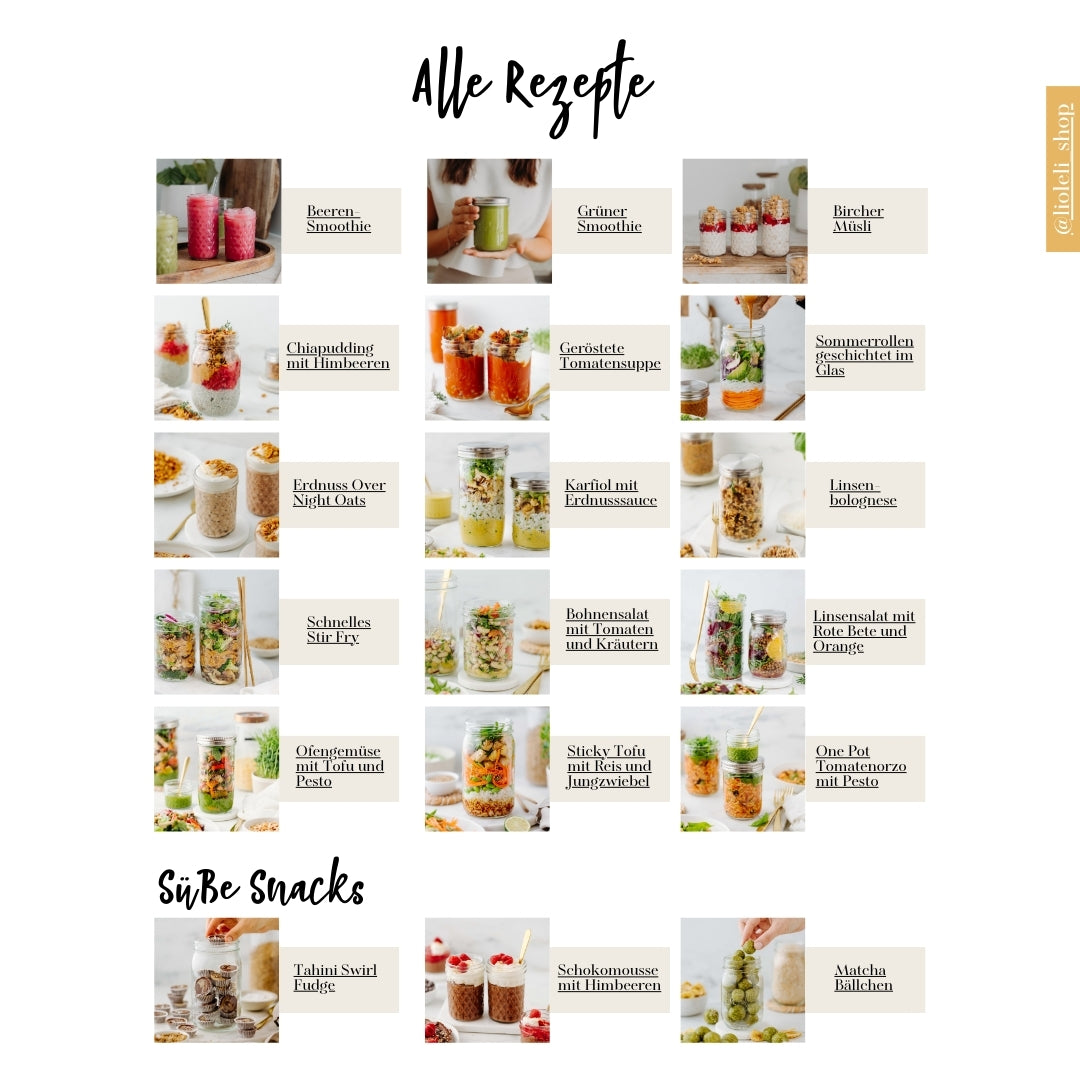 Alle Rezepte

Beeren-Smoothie

Grüner Smoothie

Bircher Müsli

Chiapudding mit Himbeeren

Geröstete Tomatensuppe

Sommerrollen geschichtet im Glas

Erdnuss Over Night Oats

Karfiol mit Erdnusssauce

Linsen-bolognese

Schnelles Stir Fry

Bohnensalat mit Tomaten und Kräutern

Linsensalat mit Rote Bete und Orange

Ofengemüse mit Tofu und Pesto

Sticky Tofu mit Reis und Jungzwiebel

One Pot Tomatenorzo mit Pesto

Süße Snacks

Tahini Swirl Fudge

Schokomousse mit Himbeeren

Matcha Bällchen

@lioleli_shop